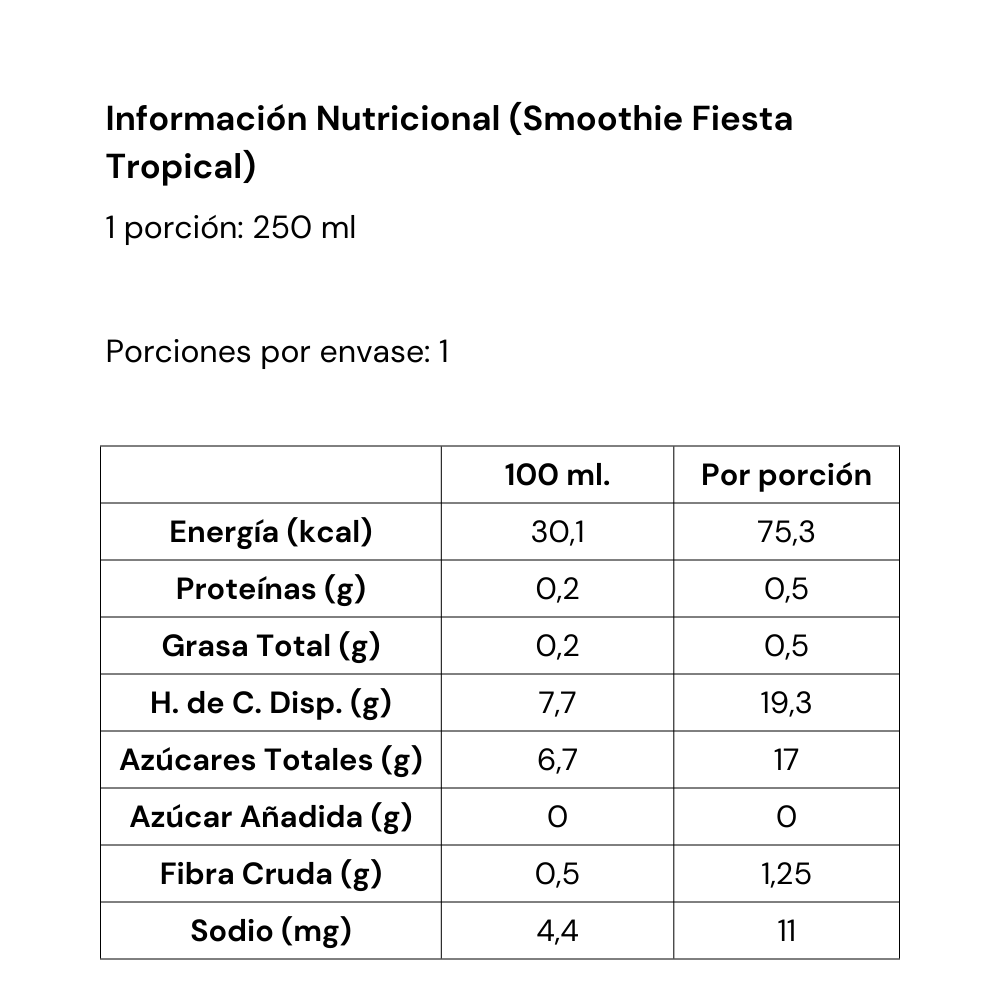 Información Nutricional (Smoothie Fiesta Tropical)

1 porción: 250 ml

Porciones por envase: 1

| | 100 ml. | Por porción |
|---|---|---|
| Energía (kcal) | 30,1 | 75,3 |
| Proteínas (g) | 0,2 | 0,5 |
| Grasa Total (g) | 0,2 | 0,5 |
| H. de C. Disp. (g) | 7,7 | 19,3 |
| Azúcares Totales (g) | 6,7 | 17 |
| Azúcar Añadida (g) | 0 | 0 |
| Fibra Cruda (g) | 0,5 | 1,25 |
| Sodio (mg) | 4,4 | 11 |